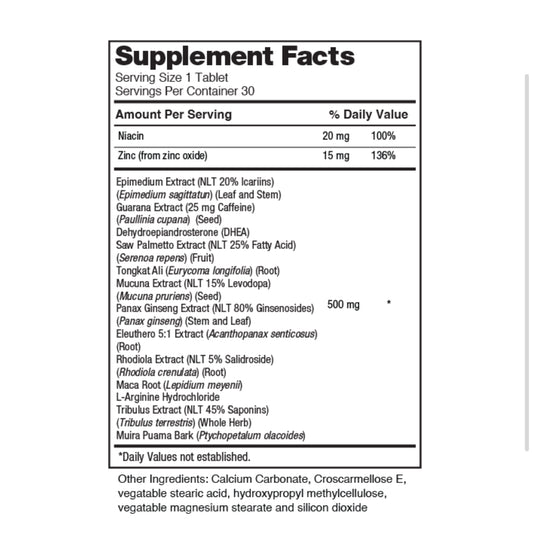 Supplement Facts
Serving Size 1 Tablet
Servings Per Container 30

| Amount Per Serving | | % Daily Value |
|---|---|---|
| Niacin | 20 mg | 100% |
| Zinc (from zinc oxide) | 15 mg | 136% |
| Epimedium Extract (NLT 20% Icariins) (Epimedium sagittatun) (Leaf and Stem) Guarana Extract (25 mg Caffeine) (Paullinia cupana) (Seed) Dehydroepiandrosterone (DHEA) Saw Palmetto Extract (NLT 25% Fatty Acid) (Serenoa repens) (Fruit) Tongkat Ali (Eurycoma longifolia) (Root) Mucuna Extract (NLT 15% Levodopa) (Mucuna pruriens) (Seed) Panax Ginseng Extract (NLT 80% Ginsenosides) (Panax ginseng) (Stem and Leaf) Eleuthero 5:1 Extract (Acanthopanax senticosus) (Root) Rhodiola Extract (NLT 5% Salidroside) (Rhodiola crenulata) (Root) Maca Root (Lepidium meyenii) L-Arginine Hydrochloride Tribulus Extract (NLT 45% Saponins) (Tribulus terrestris) (Whole Herb) Muira Puama Bark (Ptychopetalum olacoides) | 500 mg | * |

*Daily Values not established.

Other Ingredients: Calcium Carbonate, Croscarmellose E, vegatable stearic acid, hydroxypropyl methylcellulose, vegatable magnesium stearate and silicon dioxide